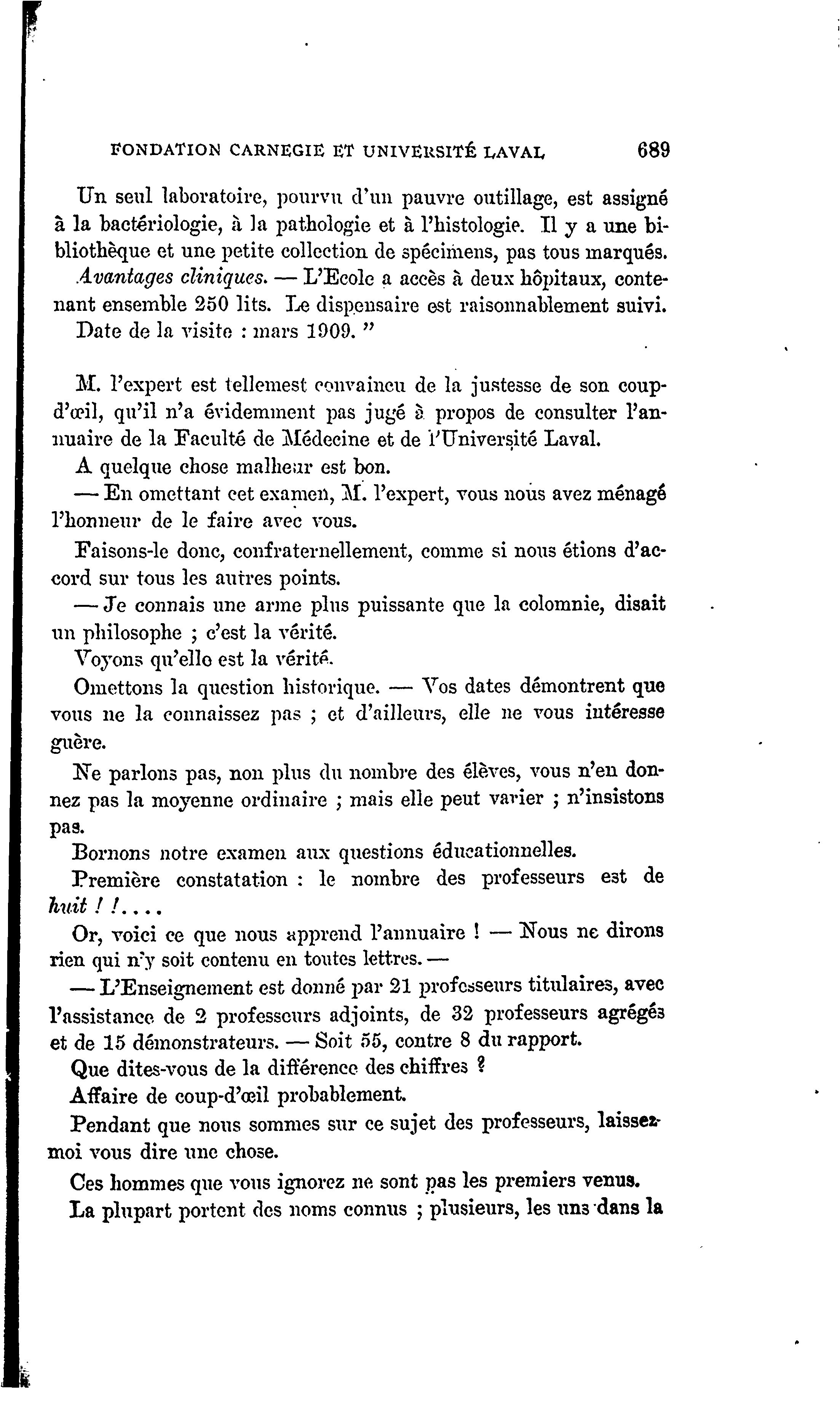 FONDATION CARNEGIE ET UNIVERSITÉ LAVAL 689

Un seul laboratoire, pourvu d'un pauvre outillage, est assigné à la bactériologie, à la pathologie et à l'histologie. Il y a une bibliothèque et une petite collection de spécimens, pas tous marqués.

Avantages cliniques. — L'Ecole a accès à deux hôpitaux, contenant ensemble 250 lits. Le dispensaire est raisonnablement suivi.

Date de la visite : mars 1909. "

M. l'expert est tellemest convaincu de la justesse de son coup-d'œil, qu'il n'a évidemment pas jugé à propos de consulter l'annuaire de la Faculté de Médecine et de l'Université Laval.

A quelque chose malheur est bon.

— En omettant cet examen, M. l'expert, vous nous avez ménagé l'honneur de le faire avec vous.

Faisons-le donc, confraternellement, comme si nous étions d'accord sur tous les autres points.

— Je connais une arme plus puissante que la colomnie, disait un philosophe ; c'est la vérité.

Voyons qu'elle est la vérité.

Omettons la question historique. — Vos dates démontrent que vous ne la connaissez pas ; et d'ailleurs, elle ne vous intéresse guère.

Ne parlons pas, non plus du nombre des élèves, vous n'en donnez pas la moyenne ordinaire ; mais elle peut varier ; n'insistons pas.

Bornons notre examen aux questions éducationnelles.

Première constatation : le nombre des professeurs est de huit ! !....

Or, voici ce que nous apprend l'annuaire ! — Nous ne dirons rien qui n'y soit contenu en toutes lettres. —

— L'Enseignement est donné par 21 professeurs titulaires, avec l'assistance de 2 professeurs adjoints, de 32 professeurs agrégés et de 15 démonstrateurs. — Soit 55, contre 8 du rapport.

Que dites-vous de la différence des chiffres ?

Affaire de coup-d'œil probablement.

Pendant que nous sommes sur ce sujet des professeurs, laissez-moi vous dire une chose.

Ces hommes que vous ignorez ne sont pas les premiers venus.

La plupart portent des noms connus ; plusieurs, les uns dans la